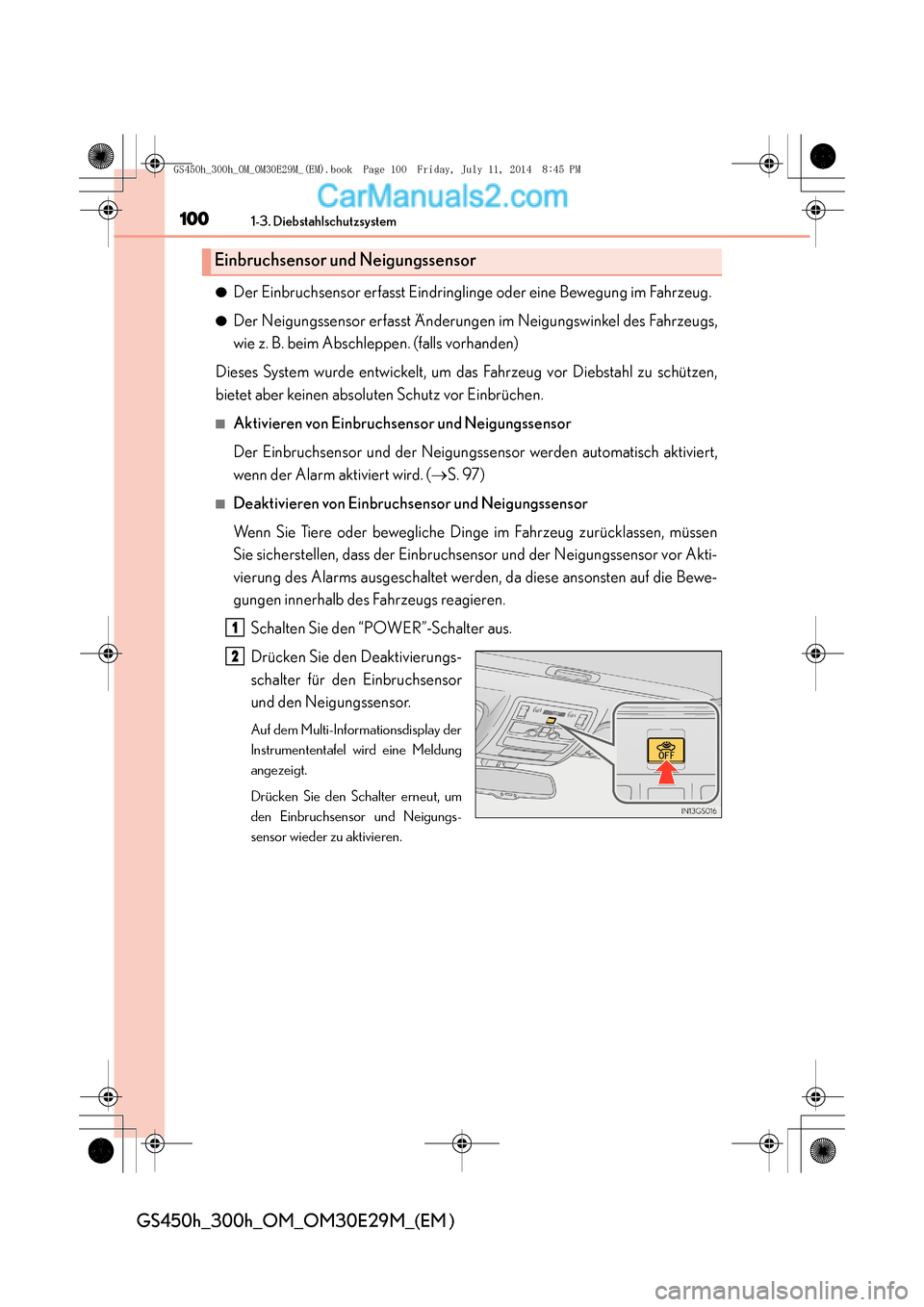 GS450h_300h_OM_OM30E29M_(EM).book Page 100 Friday, July 11, 2014 8:45 PM

CarManuals2.com

100 1-3. Diebstahlschutzsystem

Einbruchsensor und Neigungssensor

● Der Einbruchsensor erfasst Eindringlinge oder eine Bewegung im Fahrzeug.

● Der Neigungssensor erfasst Änderungen im Neigungswinkel des Fahrzeugs, wie z. B. beim Abschleppen. (falls vorhanden)

Dieses System wurde entwickelt, um das Fahrzeug vor Diebstahl zu schützen, bietet aber keinen absoluten Schutz vor Einbrüchen.

■ Aktivieren von Einbruchsensor und Neigungssensor

Der Einbruchsensor und der Neigungssensor werden automatisch aktiviert, wenn der Alarm aktiviert wird. (→S. 97)

■ Deaktivieren von Einbruchsensor und Neigungssensor

Wenn Sie Tiere oder bewegliche Dinge im Fahrzeug zurücklassen, müssen Sie sicherstellen, dass der Einbruchsensor und der Neigungssensor vor Aktivierung des Alarms ausgeschaltet werden, da diese ansonsten auf die Bewegungen innerhalb des Fahrzeugs reagieren.

1 Schalten Sie den “POWER”-Schalter aus.

2 Drücken Sie den Deaktivierungsschalter für den Einbruchsensor und den Neigungssensor.

Auf dem Multi-Informationsdisplay der Instrumententafel wird eine Meldung angezeigt.

Drücken Sie den Schalter erneut, um den Einbruchsensor und Neigungssensor wieder zu aktivieren.

OFF

IN13GS016

GS450h_300h_OM_OM30E29M_(EM)

carmanualsonline.info